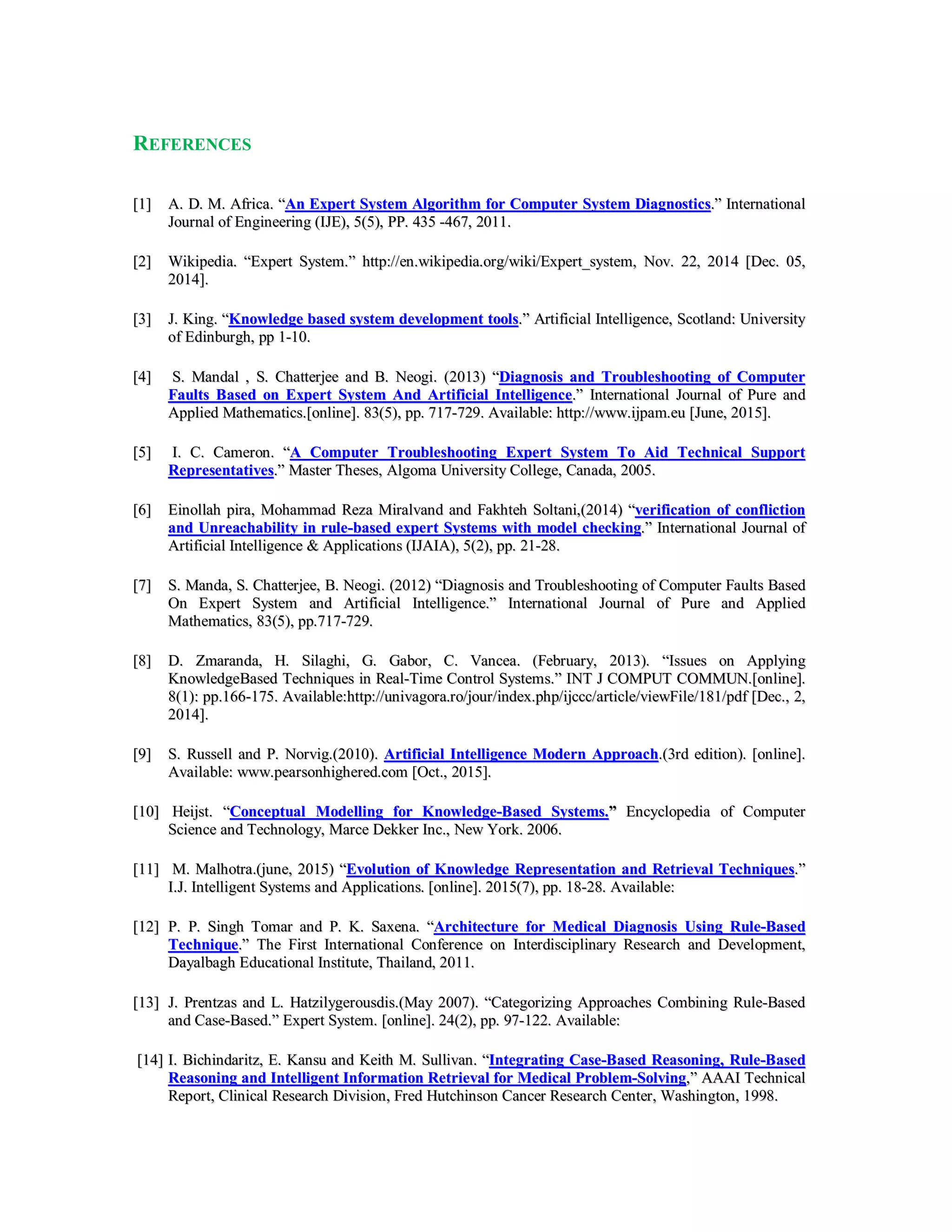 REFERENCES

[1] A. D. M. Africa. “An Expert System Algorithm for Computer System Diagnostics.” International Journal of Engineering (IJE), 5(5), PP. 435 -467, 2011.

[2] Wikipedia. “Expert System.” http://en.wikipedia.org/wiki/Expert_system, Nov. 22, 2014 [Dec. 05, 2014].

[3] J. King. “Knowledge based system development tools.” Artificial Intelligence, Scotland: University of Edinburgh, pp 1-10.

[4] S. Mandal , S. Chatterjee and B. Neogi. (2013) “Diagnosis and Troubleshooting of Computer Faults Based on Expert System And Artificial Intelligence.” International Journal of Pure and Applied Mathematics.[online]. 83(5), pp. 717-729. Available: http://www.ijpam.eu [June, 2015].

[5] I. C. Cameron. “A Computer Troubleshooting Expert System To Aid Technical Support Representatives.” Master Theses, Algoma University College, Canada, 2005.

[6] Einollah pira, Mohammad Reza Miralvand and Fakhteh Soltani,(2014) “verification of confliction and Unreachability in rule-based expert Systems with model checking.” International Journal of Artificial Intelligence & Applications (IJAIA), 5(2), pp. 21-28.

[7] S. Manda, S. Chatterjee, B. Neogi. (2012) “Diagnosis and Troubleshooting of Computer Faults Based On Expert System and Artificial Intelligence.” International Journal of Pure and Applied Mathematics, 83(5), pp.717-729.

[8] D. Zmaranda, H. Silaghi, G. Gabor, C. Vancea. (February, 2013). “Issues on Applying KnowledgeBased Techniques in Real-Time Control Systems.” INT J COMPUT COMMUN.[online]. 8(1): pp.166-175. Available:http://univagora.ro/jour/index.php/ijccc/article/viewFile/181/pdf [Dec., 2, 2014].

[9] S. Russell and P. Norvig.(2010). Artificial Intelligence Modern Approach.(3rd edition). [online]. Available: www.pearsonhighered.com [Oct., 2015].

[10] Heijst. “Conceptual Modelling for Knowledge-Based Systems.” Encyclopedia of Computer Science and Technology, Marce Dekker Inc., New York. 2006.

[11] M. Malhotra.(june, 2015) “Evolution of Knowledge Representation and Retrieval Techniques.” I.J. Intelligent Systems and Applications. [online]. 2015(7), pp. 18-28. Available:

[12] P. P. Singh Tomar and P. K. Saxena. “Architecture for Medical Diagnosis Using Rule-Based Technique.” The First International Conference on Interdisciplinary Research and Development, Dayalbagh Educational Institute, Thailand, 2011.

[13] J. Prentzas and L. Hatzilygerousdis.(May 2007). “Categorizing Approaches Combining Rule-Based and Case-Based.” Expert System. [online]. 24(2), pp. 97-122. Available:

[14] I. Bichindaritz, E. Kansu and Keith M. Sullivan. “Integrating Case-Based Reasoning, Rule-Based Reasoning and Intelligent Information Retrieval for Medical Problem-Solving,” AAAI Technical Report, Clinical Research Division, Fred Hutchinson Cancer Research Center, Washington, 1998.